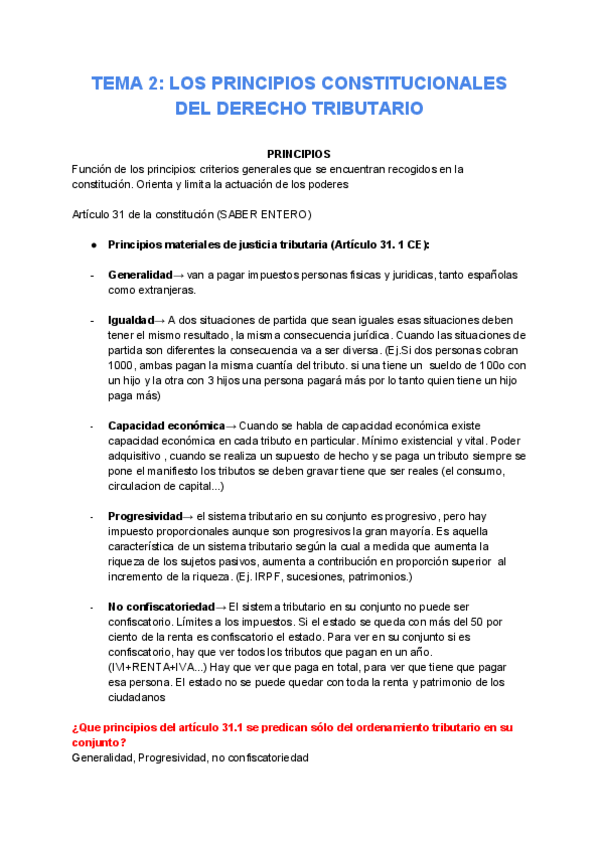 TEMA 2: LOS PRINCIPIOS CONSTITUCIONALES DEL DERECHO TRIBUTARIO

PRINCIPIOS

Función de los principios: criterios generales que se encuentran recogidos en la constitución. Orienta y limita la actuación de los poderes

Artículo 31 de la constitución (SABER ENTERO)

● Principios materiales de justicia tributaria (Artículo 31. 1 CE):

- Generalidad→ van a pagar impuestos personas fisicas y juridicas, tanto españolas como extranjeras.

- Igualdad→ A dos situaciones de partida que sean iguales esas situaciones deben tener el mismo resultado, la misma consecuencia jurídica. Cuando las situaciones de partida son diferentes la consecuencia va a ser diversa. (Ej.Si dos personas cobran 1000, ambas pagan la misma cuantía del tributo. si una tiene un sueldo de 100o con un hijo y la otra con 3 hijos una persona pagará más por lo tanto quien tiene un hijo paga más)

- Capacidad económica→ Cuando se habla de capacidad económica existe capacidad económica en cada tributo en particular. Mínimo existencial y vital. Poder adquisitivo , cuando se realiza un supuesto de hecho y se paga un tributo siempre se pone el manifiesto los tributos se deben gravar tiene que ser reales (el consumo, circulacion de capital...)

- Progresividad→ el sistema tributario en su conjunto es progresivo, pero hay impuesto proporcionales aunque son progresivos la gran mayoría. Es aquella característica de un sistema tributario según la cual a medida que aumenta la riqueza de los sujetos pasivos, aumenta a contribución en proporción superior al incremento de la riqueza. (Ej. IRPF, sucesiones, patrimonios.)

- No confiscatoriedad→ El sistema tributario en su conjunto no puede ser confiscatorio. Límites a los impuestos. Si el estado se queda con más del 50 por ciento de la renta es confiscatorio el estado. Para ver en su conjunto si es confiscatorio, hay que ver todos los tributos que pagan en un año. (IVI+RENTA+IVA...) Hay que ver que paga en total, para ver que tiene que pagar esa persona. El estado no se puede quedar con toda la renta y patrimonio de los ciudadanos

¿Que principios del artículo 31.1 se predican sólo del ordenamiento tributario en su conjunto?
Generalidad, Progresividad, no confiscatoriedad